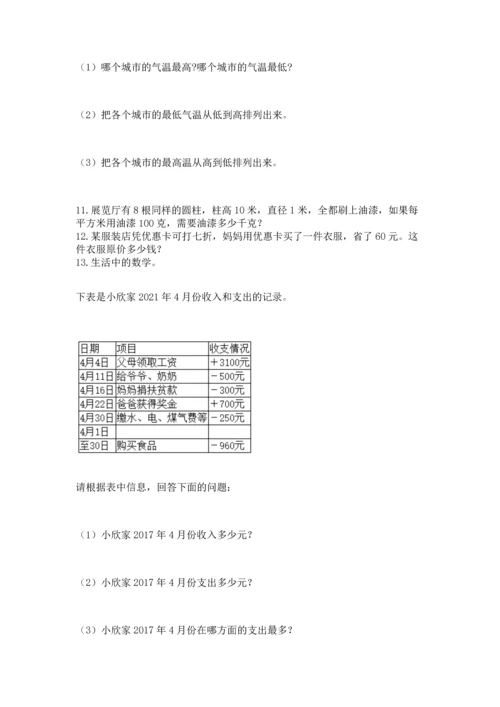 （1）哪个城市的气温最高?哪个城市的气温最低?

（2）把各个城市的最低气温从低到高排列出来。

（3）把各个城市的最高温从高到低排列出来。

11. 展览厅有 8 根同样的圆柱，柱高 10 米，直径 1 米，全都刷上油漆，如果每平方米用油漆 100 克，需要油漆多少千克?
12. 某服装店凭优惠卡可打七折，妈妈用优惠卡买了一件衣服，省了 60 元。这件衣服原价多少钱?
13. 生活中的数学。

下表是小欣家 2021 年 4 月份收入和支出的记录。

| 日期 | 项目 | 收支情况 |
|---|---|---|
| 4月4日 | 父母领取工资 | ＋3100元 |
| 4月11日 | 给爷爷、奶奶 | －500元 |
| 4月16日 | 妈妈捐扶贫款 | －300元 |
| 4月22日 | 爸爸获得奖金 | ＋700元 |
| 4月30日 | 缴水、电、煤气费等 | －250元 |
| 4月1日 |  |  |
| 至30日 | 购买食品 | －960元 |

请根据表中信息，回答下面的问题：

（1）小欣家 2017 年 4 月份收入多少元?

（2）小欣家 2017 年 4 月份支出多少元?

（3）小欣家 2017 年 4 月份在哪方面的支出最多?